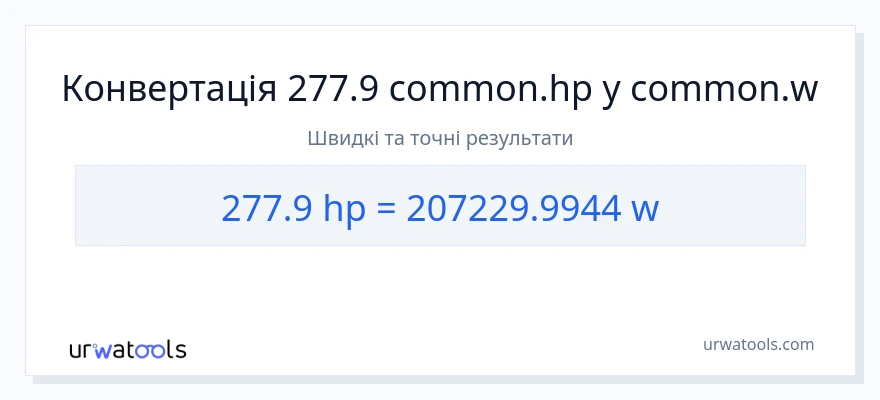 Конвертація 277.9 common.hp у common.w

Швидкі та точні результати

277.9 hp = 207229.9944 w

urwatools

urwatools.com